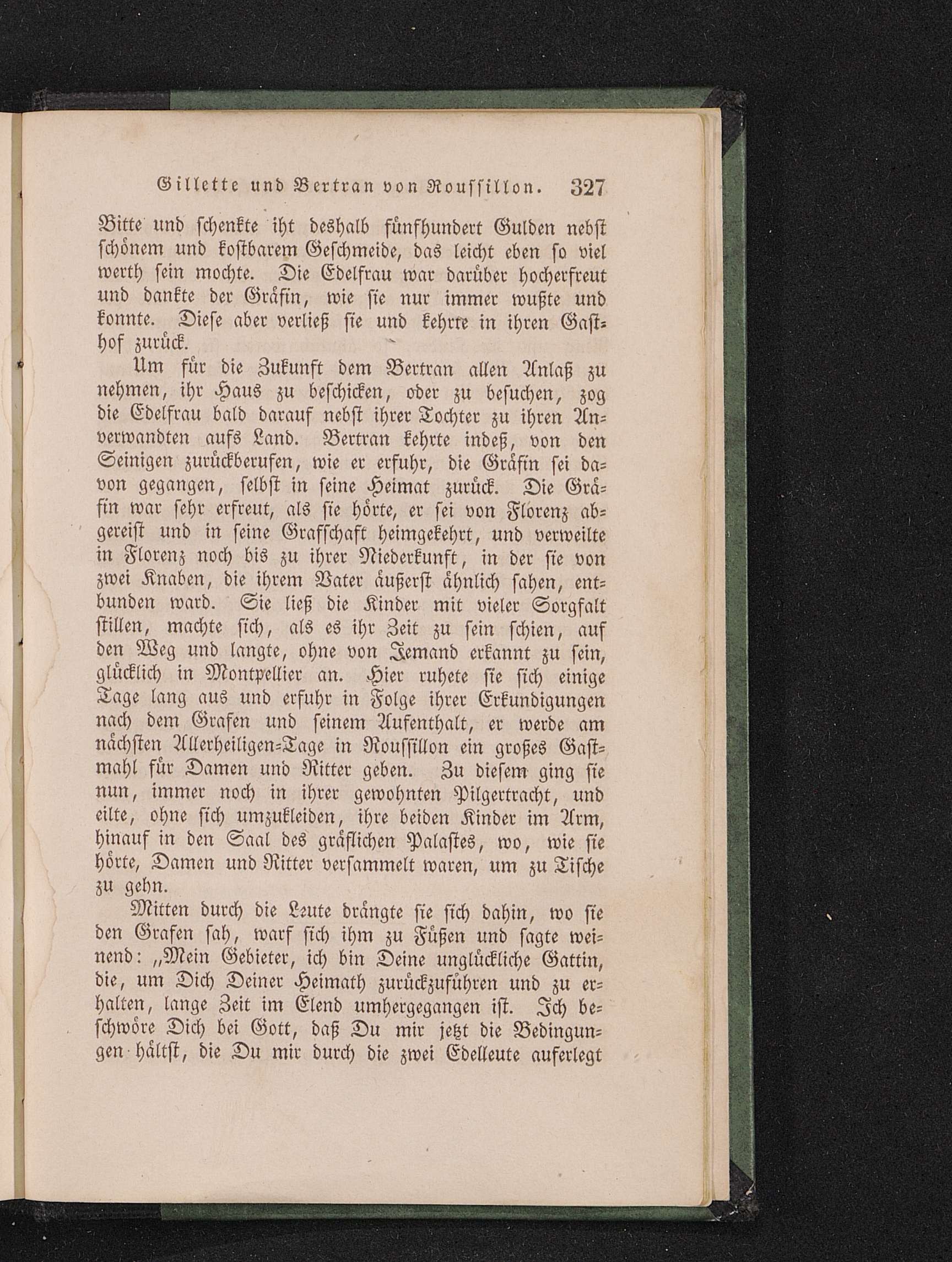 Gillette und Bertran von Roussillon. 327

Bitte und schenkte iht deshalb fünfhundert Gulden nebst schönem und kostbarem Geschmeide, das leicht eben so viel werth sein mochte. Die Edelfrau war darüber hocherfreut und dankte der Gräfin, wie sie nur immer wußte und konnte. Diese aber verließ sie und kehrte in ihren Gasthof zurück.

Um für die Zukunft dem Bertran allen Anlaß zu nehmen, ihr Haus zu beschicken, oder zu besuchen, zog die Edelfrau bald darauf nebst ihrer Tochter zu ihren Anverwandten aufs Land. Bertran kehrte indeß, von den Seinigen zurückberufen, wie er erfuhr, die Gräfin sei davon gegangen, selbst in seine Heimat zurück. Die Gräfin war sehr erfreut, als sie hörte, er sei von Florenz abgereist und in seine Grafschaft heimgekehrt, und verweilte in Florenz noch bis zu ihrer Niederkunft, in der sie von zwei Knaben, die ihrem Vater äußerst ähnlich sahen, entbunden ward. Sie ließ die Kinder mit vieler Sorgfalt stillen, machte sich, als es ihr Zeit zu sein schien, auf den Weg und langte, ohne von Jemand erkannt zu sein, glücklich in Montpellier an. Hier ruhete sie sich einige Tage lang aus und erfuhr in Folge ihrer Erkundigungen nach dem Grafen und seinem Aufenthalt, er werde am nächsten Allerheiligen-Tage in Roussillon ein großes Gastmahl für Damen und Ritter geben. Zu diesem ging sie nun, immer noch in ihrer gewohnten Pilgertracht, und eilte, ohne sich umzukleiden, ihre beiden Kinder im Arm, hinauf in den Saal des gräflichen Palastes, wo, wie sie hörte, Damen und Ritter versammelt waren, um zu Tische zu gehn.

Mitten durch die Leute drängte sie sich dahin, wo sie den Grafen sah, warf sich ihm zu Füßen und sagte weinend: „Mein Gebieter, ich bin Deine unglückliche Gattin, die, um Dich Deiner Heimath zurückzuführen und zu erhalten, lange Zeit im Elend umhergegangen ist. Ich beschwöre Dich bei Gott, daß Du mir jetzt die Bedingungen hältst, die Du mir durch die zwei Edelleute auferlegt